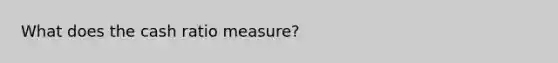 What does the cash ratio measure?